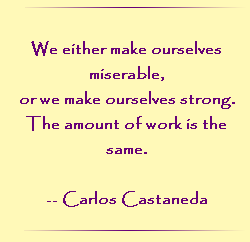 We either make ourselves miserable,
or we make ourselves strong.
The amount of work is the same.

-- Carlos Castaneda